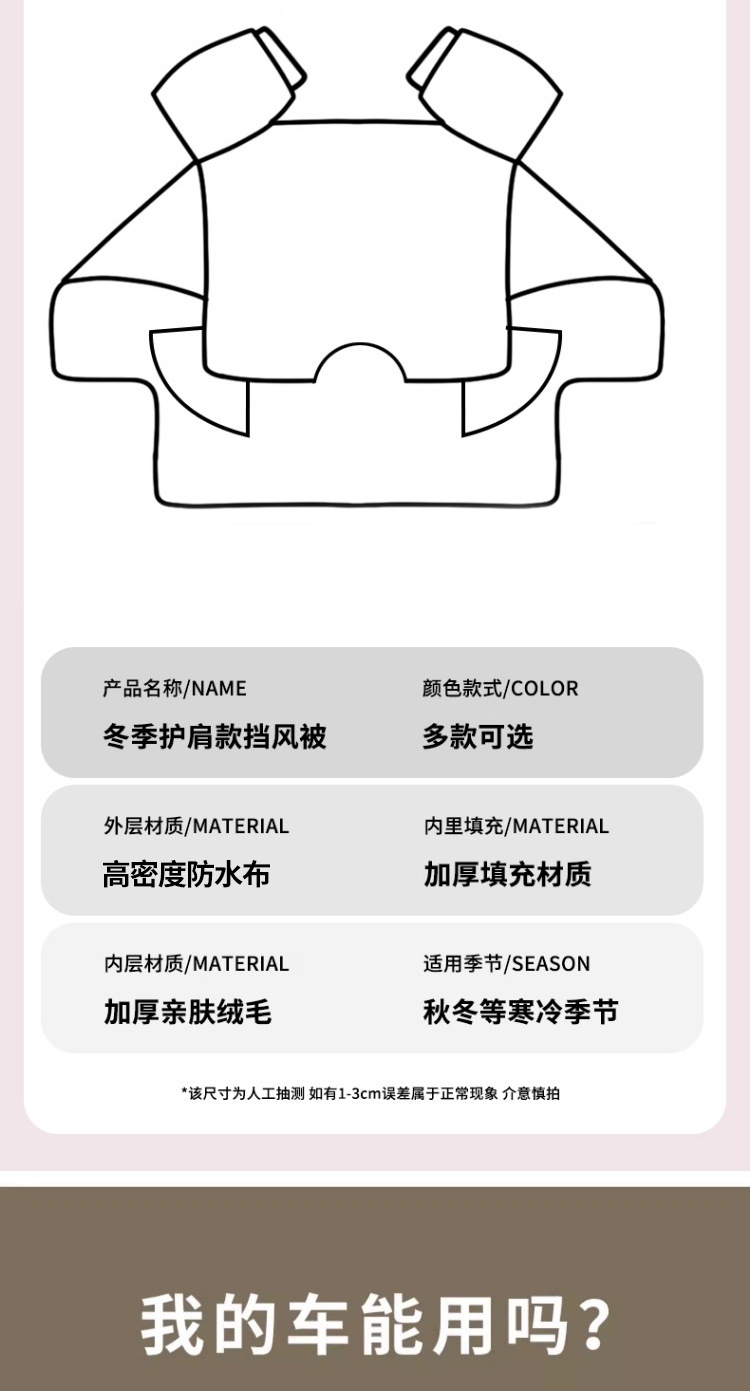 产品名称/NAME
冬季护肩款挡风被

颜色款式/COLOR
多款可选

外层材质/MATERIAL
高密度防水布

内里填充/MATERIAL
加厚填充材质

内层材质/MATERIAL
加厚亲肤绒毛

适用季节/SEASON
秋冬等寒冷季节

*该尺寸为人工抽测 如有1-3cm误差属于正常现象 介意慎拍

我的车能用吗？